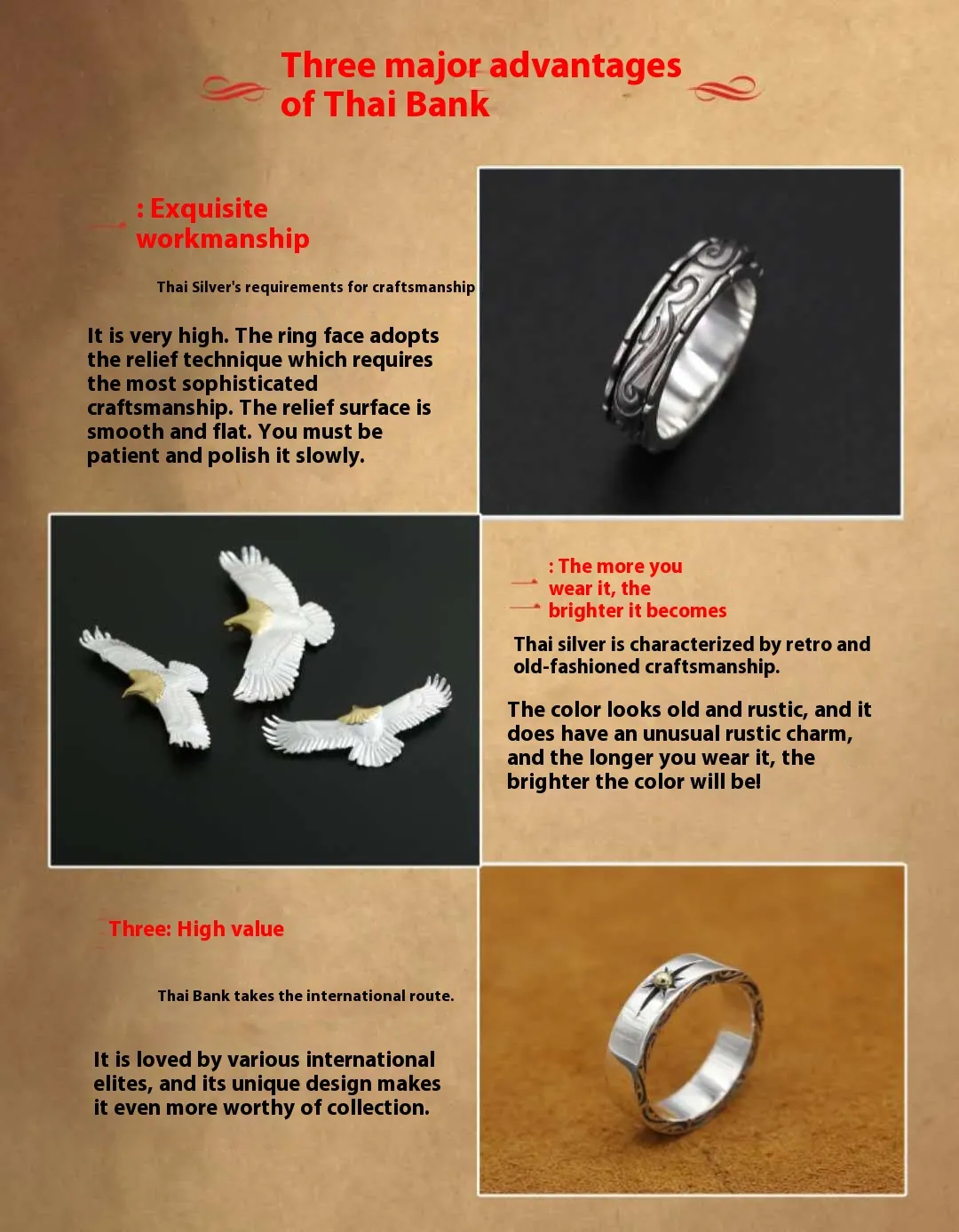 Three major advantages of Thai Bank

: Exquisite workmanship

Thai Silver's requirements for craftsmanship

It is very high. The ring face adopts the relief technique which requires the most sophisticated craftsmanship. The relief surface is smooth and flat. You must be patient and polish it slowly.

: The more you wear it, the brighter it becomes

Thai silver is characterized by retro and old-fashioned craftsmanship.

The color looks old and rustic, and it does have an unusual rustic charm, and the longer you wear it, the brighter the color will be!

Three: High value

Thai Bank takes the international route.

It is loved by various international elites, and its unique design makes it even more worthy of collection.